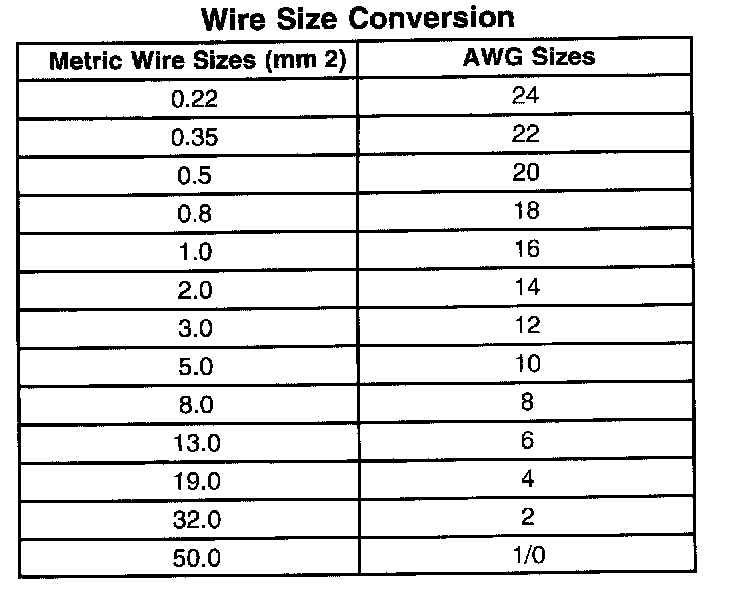 Wire Size Conversion

| Metric Wire Sizes (mm 2) | AWG Sizes |
|---|---|
| 0.22 | 24 |
| 0.35 | 22 |
| 0.5 | 20 |
| 0.8 | 18 |
| 1.0 | 16 |
| 2.0 | 14 |
| 3.0 | 12 |
| 5.0 | 10 |
| 8.0 | 8 |
| 13.0 | 6 |
| 19.0 | 4 |
| 32.0 | 2 |
| 50.0 | 1/0 |